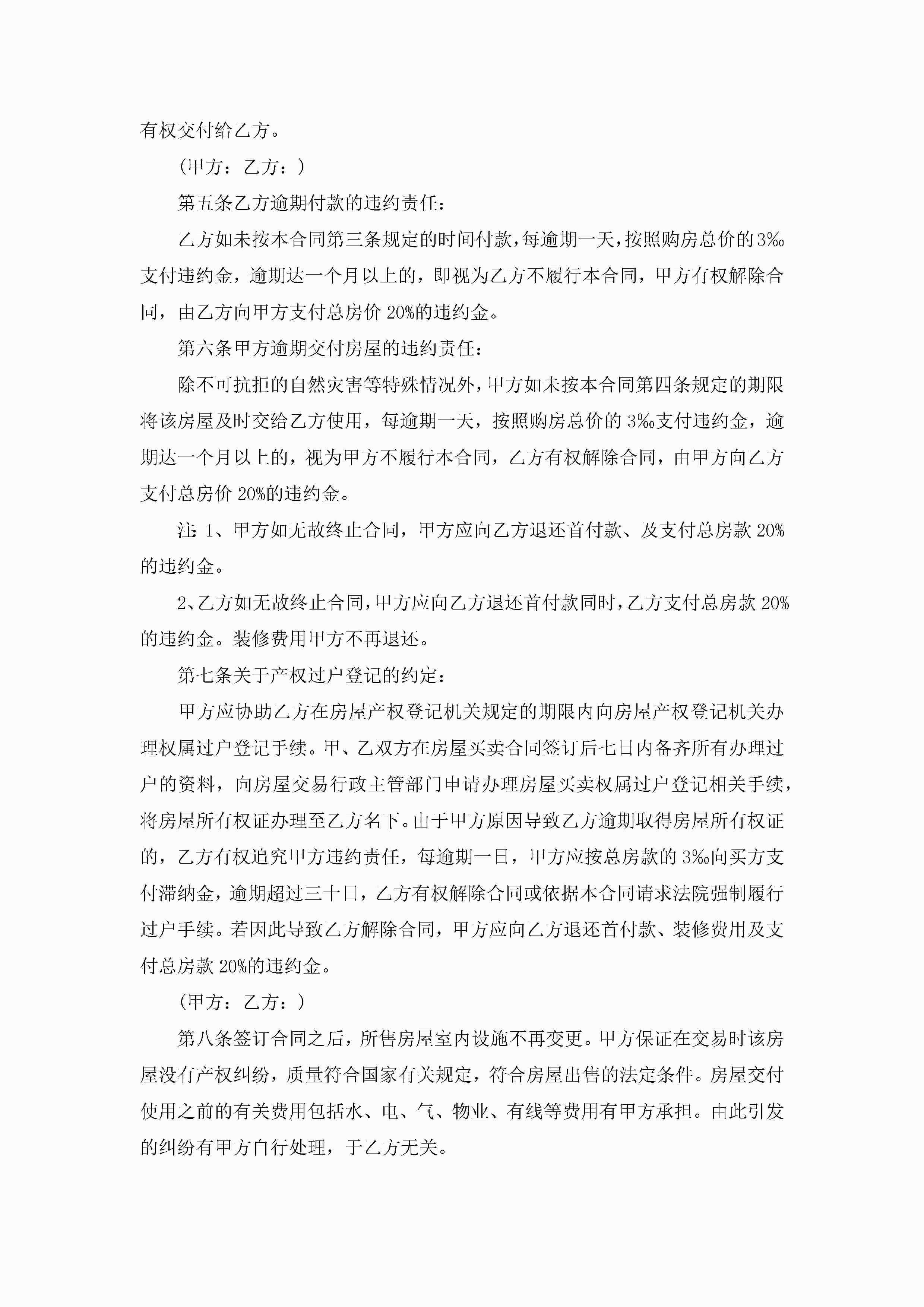 有权交付给乙方。

（甲方：乙方：）

第五条乙方逾期付款的违约责任：

乙方如未按本合同第三条规定的时间付款，每逾期一天，按照购房总价的3‰支付违约金，逾期达一个月以上的，即视为乙方不履行本合同，甲方有权解除合同，由乙方向甲方支付总房价20%的违约金。

第六条甲方逾期交付房屋的违约责任：

除不可抗拒的自然灾害等特殊情况外，甲方如未按本合同第四条规定的期限将该房屋及时交给乙方使用，每逾期一天，按照购房总价的3‰支付违约金，逾期达一个月以上的，视为甲方不履行本合同，乙方有权解除合同，由甲方向乙方支付总房价20%的违约金。

注：1、甲方如无故终止合同，甲方应向乙方退还首付款、及支付总房款20%的违约金。

2、乙方如无故终止合同，甲方应向乙方退还首付款同时，乙方支付总房款20%的违约金。装修费用甲方不再退还。

第七条关于产权过户登记的约定：

甲方应协助乙方在房屋产权登记机关规定的期限内向房屋产权登记机关办理权属过户登记手续。甲、乙双方在房屋买卖合同签订后七日内备齐所有办理过户的资料，向房屋交易行政主管部门申请办理房屋买卖权属过户登记相关手续，将房屋所有权证办理至乙方名下。由于甲方原因导致乙方逾期取得房屋所有权证的，乙方有权追究甲方违约责任，每逾期一日，甲方应按总房款的3‰向买方支付滞纳金，逾期超过三十日，乙方有权解除合同或依据本合同请求法院强制履行过户手续。若因此导致乙方解除合同，甲方应向乙方退还首付款、装修费用及支付总房款20%的违约金。

（甲方：乙方：）

第八条签订合同之后，所售房屋室内设施不再变更。甲方保证在交易时该房屋没有产权纠纷，质量符合国家有关规定，符合房屋出售的法定条件。房屋交付使用之前的有关费用包括水、电、气、物业、有线等费用有甲方承担。由此引发的纠纷有甲方自行处理，于乙方无关。